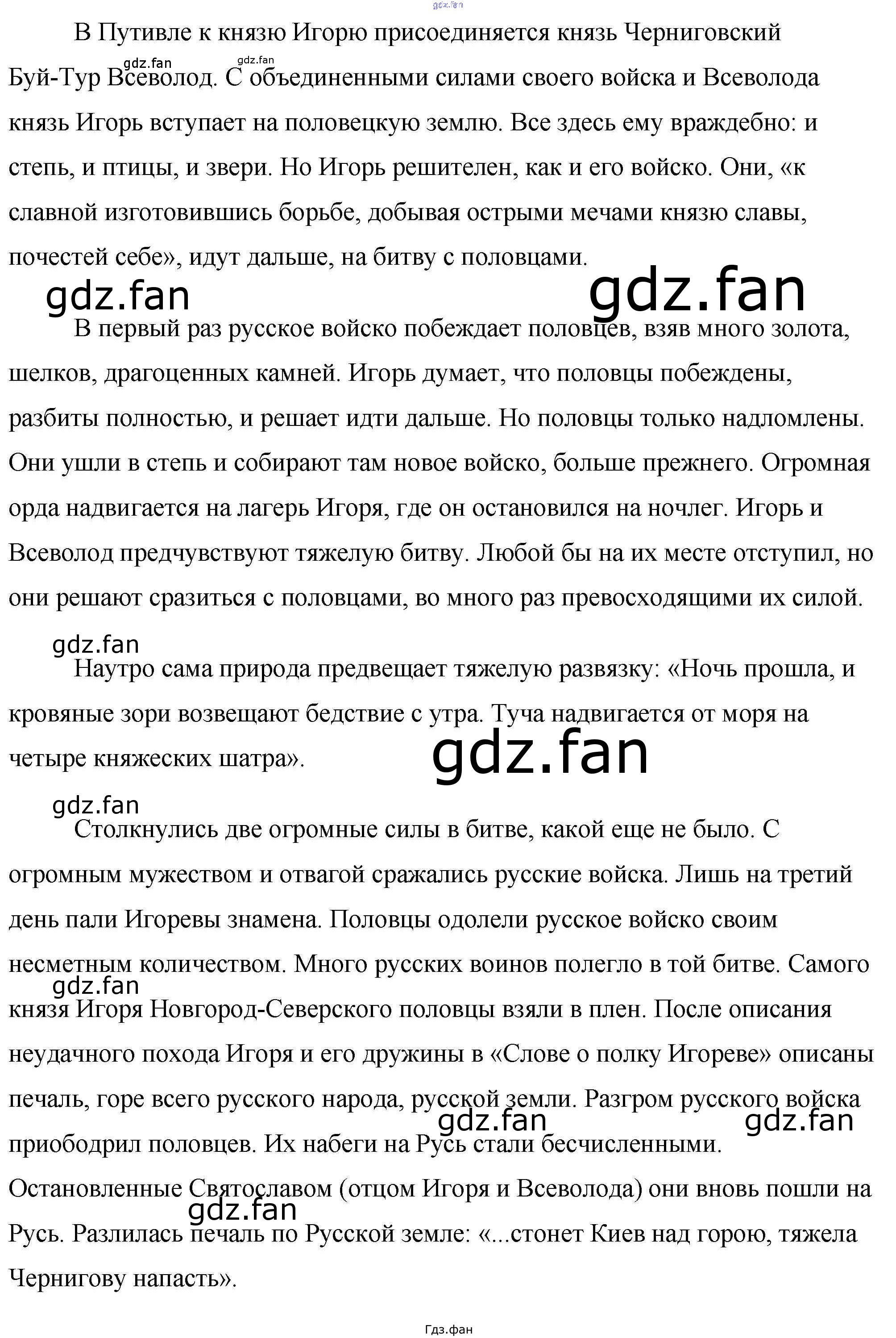 gdz.fan

В Путивле к князю Игорю присоединяется князь Черниговский Буй-Тур Всеволод. С объединенными силами своего войска и Всеволода князь Игорь вступает на половецкую землю. Все здесь ему враждебно: и степь, и птицы, и звери. Но Игорь решителен, как и его войско. Они, «к славной изготовившись борьбе, добывая острыми мечами князю славы, почестей себе», идут дальше, на битву с половцами.

gdz.fan gdz.fan gdz.fan gdz.fan

В первый раз русское войско побеждает половцев, взяв много золота, шелков, драгоценных камней. Игорь думает, что половцы побеждены, разбиты полностью, и решает идти дальше. Но половцы только надломлены. Они ушли в степь и собирают там новое войско, больше прежнего. Огромная орда надвигается на лагерь Игоря, где он остановился на ночлег. Игорь и Всеволод предчувствуют тяжелую битву. Любой бы на их месте отступил, но они решают сразиться с половцами, во много раз превосходящими их силой.

gdz.fan

Наутро сама природа предвещает тяжелую развязку: «Ночь прошла, и кровяные зори возвещают бедствие с утра. Туча надвигается от моря на четыре княжеских шатра».

gdz.fan

gdz.fan

Столкнулись две огромные силы в битве, какой еще не было. С огромным мужеством и отвагой сражались русские войска. Лишь на третий день пали Игоревы знамена. Половцы одолели русское войско своим несметным количеством. Много русских воинов полегло в той битве. Самого князя Игоря Новгород-Северского половцы взяли в плен. После описания неудачного похода Игоря и его дружины в «Слове о полку Игореве» описаны печаль, горе всего русского народа, русской земли. Разгром русского войска приободрил половцев. Их набеги на Русь стали бесчисленными. Остановленные Святославом (отцом Игоря и Всеволода) они вновь пошли на Русь. Разлилась печаль по Русской земле: «...стонет Киев над горою, тяжела Чернигову напасть».

gdz.fan gdz.fan gdz.fan gdz.fan

Гдз.фан